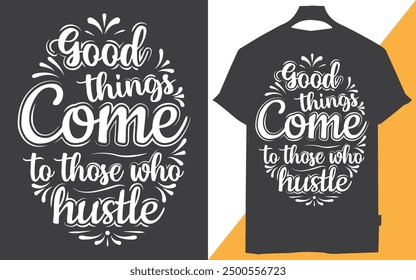 Good things Come to those who hustle

Good things Come to those who hustle

shutterstock.com · 2500556723